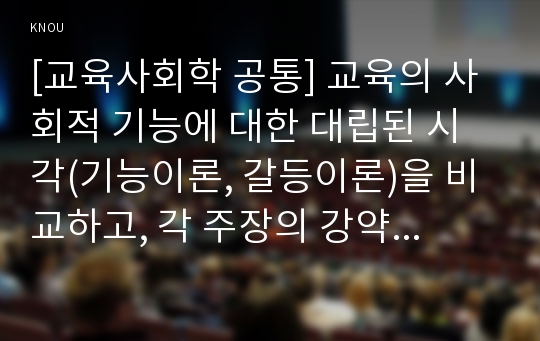 KNOU

[교육사회학 공통] 교육의 사회적 기능에 대한 대립된 시각(기능이론, 갈등이론)을 비교하고, 각 주장의 강약…